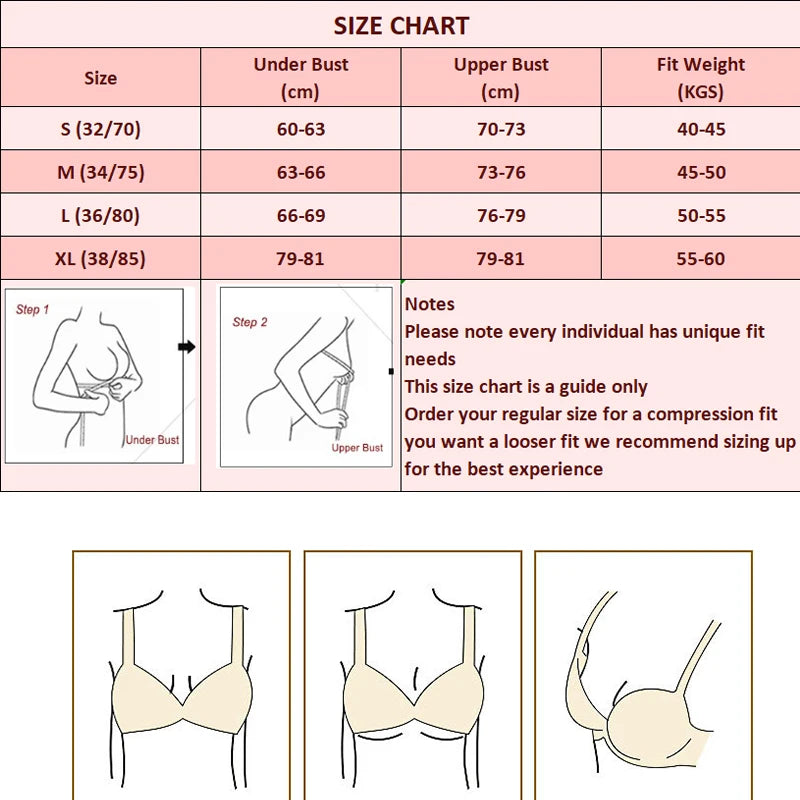 SIZE CHART

| Size | Under Bust (cm) | Upper Bust (cm) | Fit Weight (KGS) |
|---|---|---|---|
| S (32/70) | 60-63 | 70-73 | 40-45 |
| M (34/75) | 63-66 | 73-76 | 45-50 |
| L (36/80) | 66-69 | 76-79 | 50-55 |
| XL (38/85) | 79-81 | 79-81 | 55-60 |

Step 1
Under Bust

Step 2
Upper Bust

Notes
Please note every individual has unique fit needs
This size chart is a guide only
Order your regular size for a compression fit you want a looser fit we recommend sizing up for the best experience